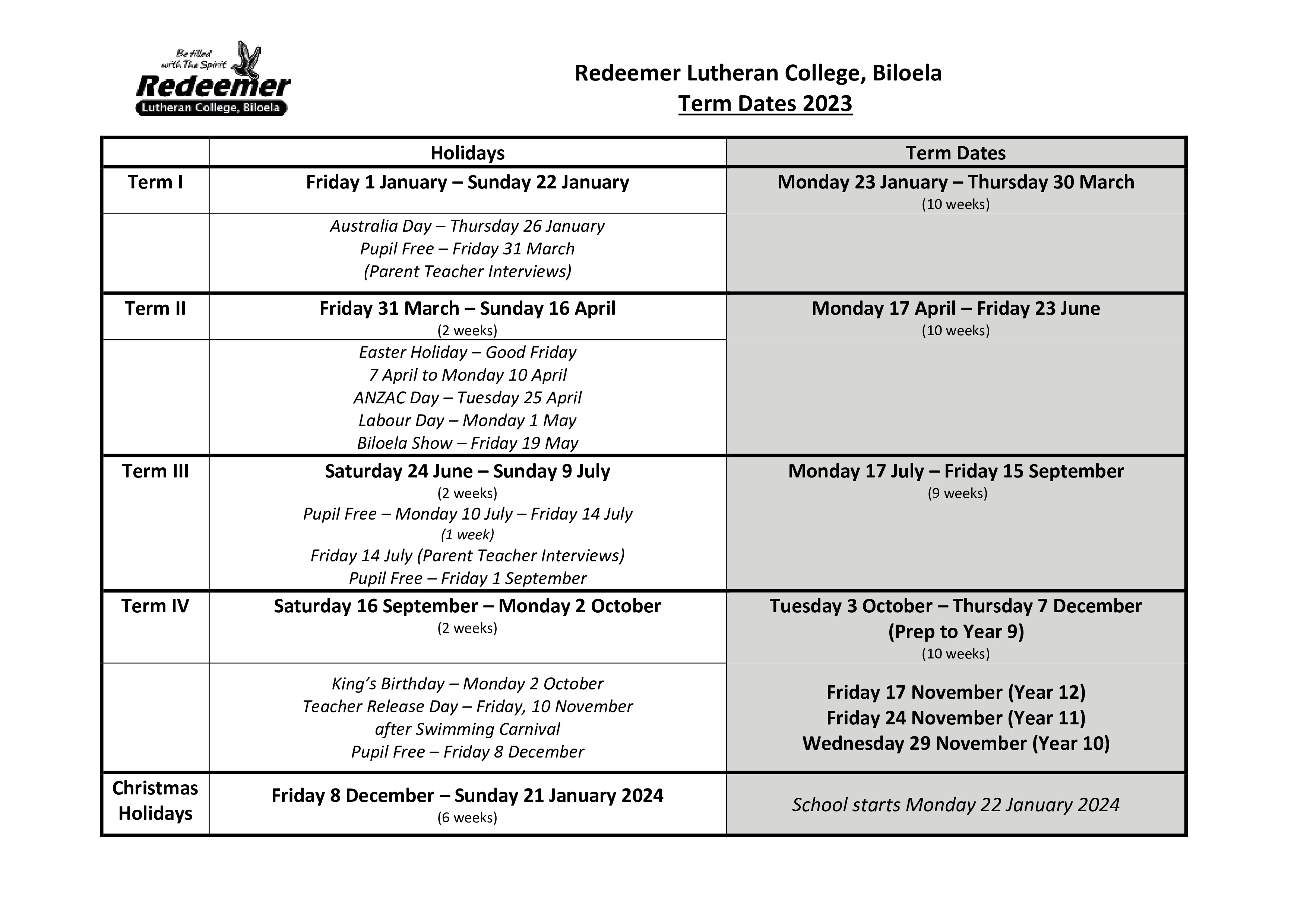 Be filled with The Spirit
Redeemer
Lutheran College, Biloela

Redeemer Lutheran College, Biloela
Term Dates 2023

| | Holidays | Term Dates |
|---|---|---|
| Term I | Friday 1 January – Sunday 22 January | Monday 23 January – Thursday 30 March (10 weeks) |
| | Australia Day – Thursday 26 January Pupil Free – Friday 31 March (Parent Teacher Interviews) | |
| Term II | Friday 31 March – Sunday 16 April (2 weeks) | Monday 17 April – Friday 23 June (10 weeks) |
| | Easter Holiday – Good Friday 7 April to Monday 10 April ANZAC Day – Tuesday 25 April Labour Day – Monday 1 May Biloela Show – Friday 19 May | |
| Term III | Saturday 24 June – Sunday 9 July (2 weeks) Pupil Free – Monday 10 July – Friday 14 July (1 week) Friday 14 July (Parent Teacher Interviews) Pupil Free – Friday 1 September | Monday 17 July – Friday 15 September (9 weeks) |
| Term IV | Saturday 16 September – Monday 2 October (2 weeks) | Tuesday 3 October – Thursday 7 December (Prep to Year 9) (10 weeks) |
| | King's Birthday – Monday 2 October Teacher Release Day – Friday, 10 November after Swimming Carnival Pupil Free – Friday 8 December | Friday 17 November (Year 12) Friday 24 November (Year 11) Wednesday 29 November (Year 10) |
| Christmas Holidays | Friday 8 December – Sunday 21 January 2024 (6 weeks) | School starts Monday 22 January 2024 |